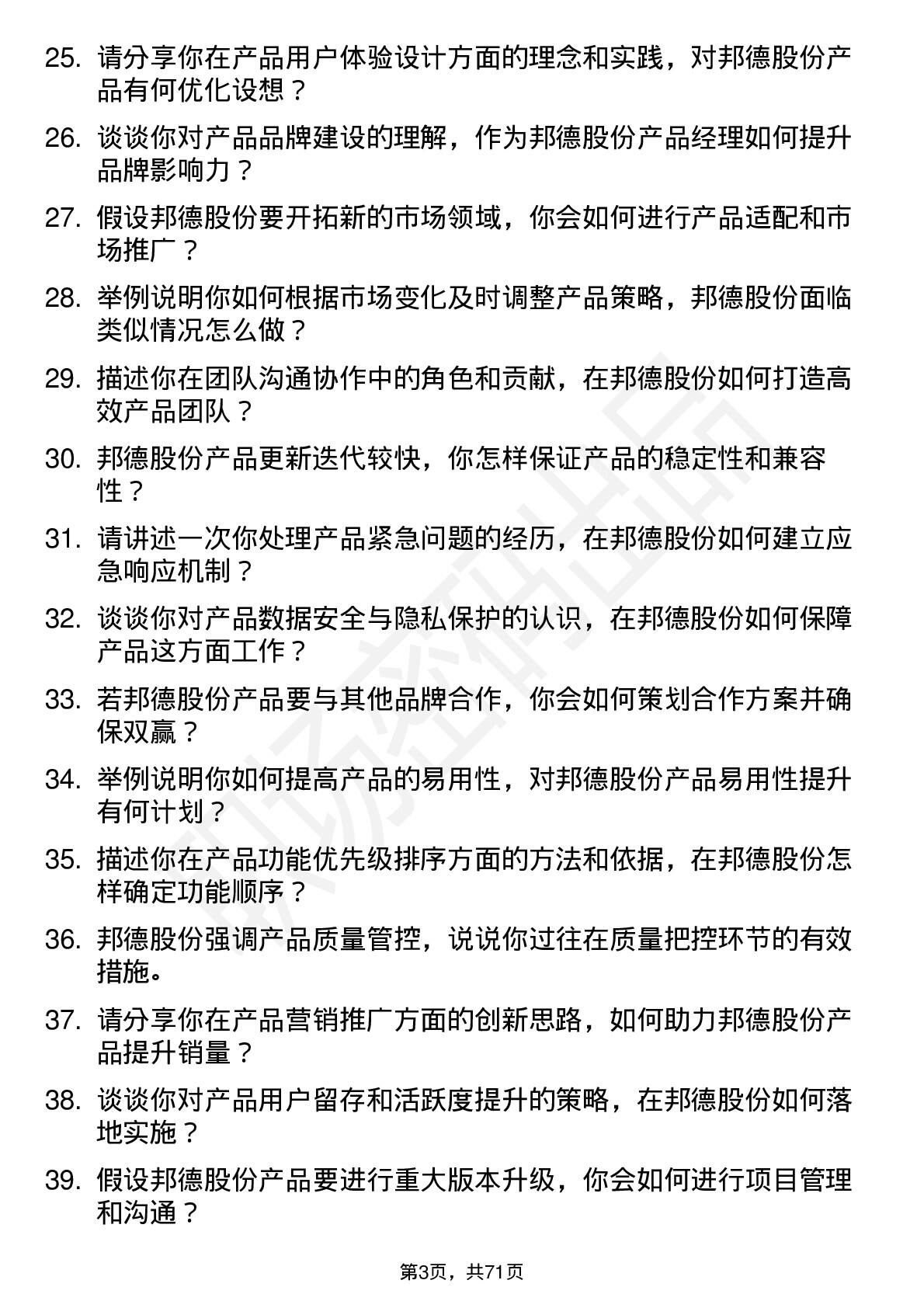 25. 请分享你在产品用户体验设计方面的理念和实践，对邦德股份产品有何优化设想？

26. 谈谈你对产品品牌建设的理解，作为邦德股份产品经理如何提升品牌影响力？

27. 假设邦德股份要开拓新的市场领域，你会如何进行产品适配和市场推广？

28. 举例说明你如何根据市场变化及时调整产品策略，邦德股份面临类似情况怎么做？

29. 描述你在团队沟通协作中的角色和贡献，在邦德股份如何打造高效产品团队？

30. 邦德股份产品更新迭代较快，你怎样保证产品的稳定性和兼容性？

31. 请讲述一次你处理产品紧急问题的经历，在邦德股份如何建立应急响应机制？

32. 谈谈你对产品数据安全与隐私保护的认识，在邦德股份如何保障产品这方面工作？

33. 若邦德股份产品要与其他品牌合作，你会如何策划合作方案并确保双赢？

34. 举例说明你如何提高产品的易用性，对邦德股份产品易用性提升有何计划？

35. 描述你在产品功能优先级排序方面的方法和依据，在邦德股份怎样确定功能顺序？

36. 邦德股份强调产品质量管控，说说你过往在质量把控环节的有效措施。

37. 请分享你在产品营销推广方面的创新思路，如何助力邦德股份产品提升销量？

38. 谈谈你对产品用户留存和活跃度提升的策略，在邦德股份如何落地实施？

39. 假设邦德股份产品要进行重大版本升级，你会如何进行项目管理和沟通？

第3页，共71页